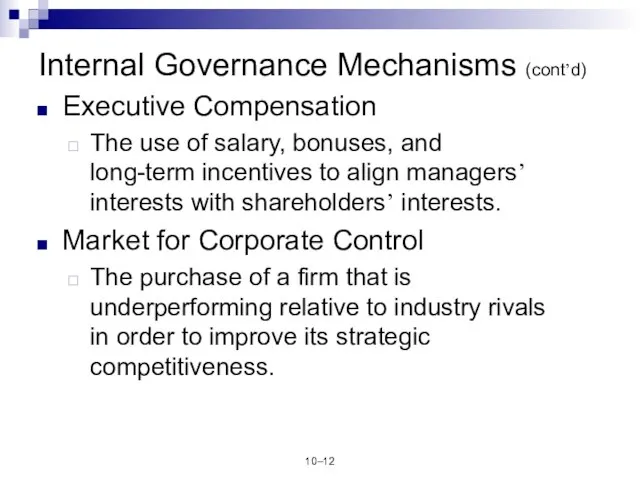 Internal Governance Mechanisms (cont’d)

Executive Compensation

The use of salary, bonuses, and long-term incentives to align managers’ interests with shareholders’ interests.

Market for Corporate Control

The purchase of a firm that is underperforming relative to industry rivals in order to improve its strategic competitiveness.

10–12